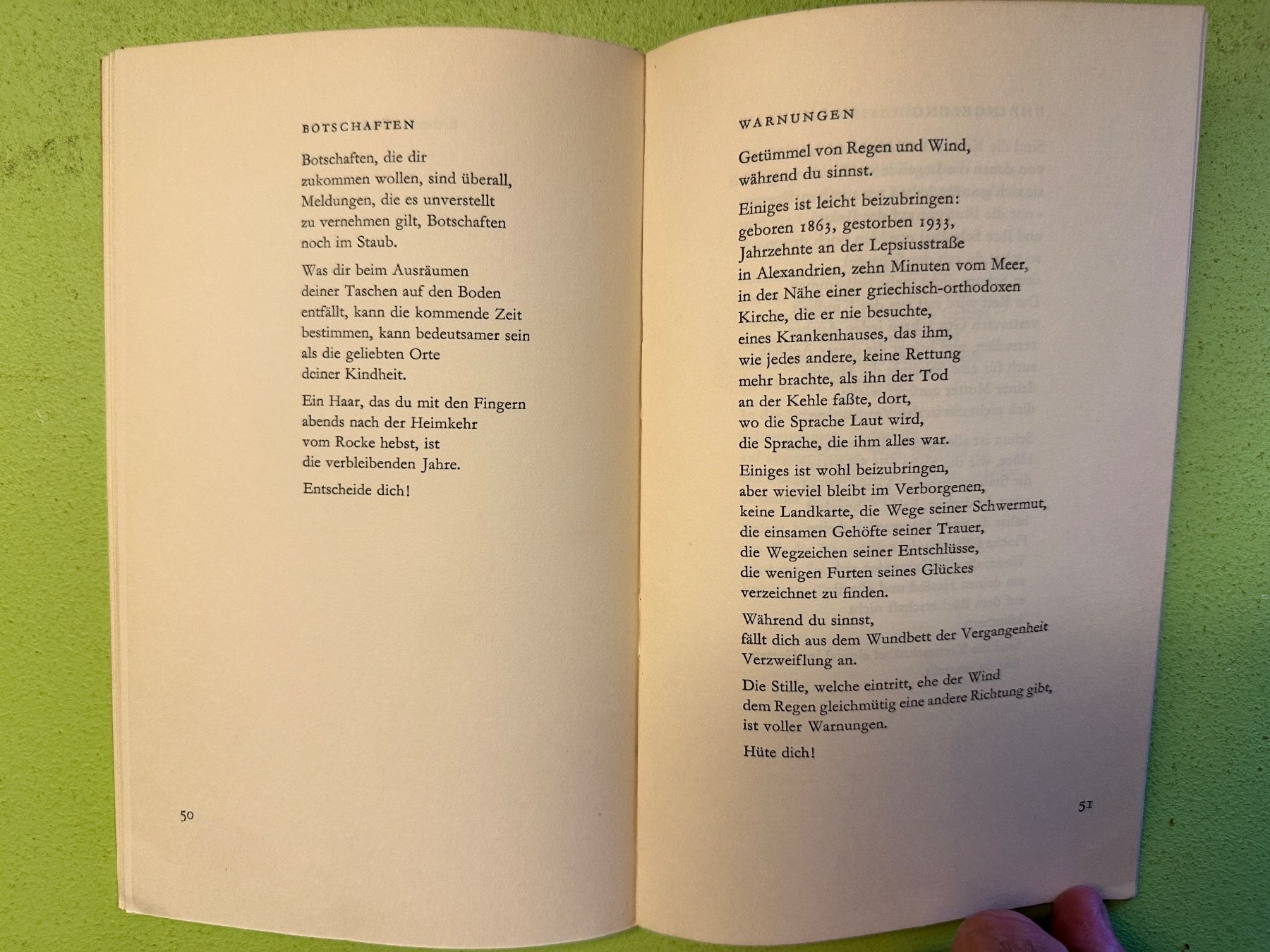 BOTSCHAFTEN

Botschaften, die dir
zukommen wollen, sind überall,
Meldungen, die es unverstellt
zu vernehmen gilt, Botschaften
noch im Staub.

Was dir beim Ausräumen
deiner Taschen auf den Boden
entfällt, kann die kommende Zeit
bestimmen, kann bedeutsamer sein
als die geliebten Orte
deiner Kindheit.

Ein Haar, das du mit den Fingern
abends nach der Heimkehr
vom Rocke hebst, ist
die verbleibenden Jahre.

Entscheide dich!

50

WARNUNGEN

Getümmel von Regen und Wind,
während du sinnst.

Einiges ist leicht beizubringen:
geboren 1863, gestorben 1933,
Jahrzehnte an der Lepsiusstraße
in Alexandrien, zehn Minuten vom Meer,
in der Nähe einer griechisch-orthodoxen
Kirche, die er nie besuchte,
eines Krankenhauses, das ihm,
wie jedes andere, keine Rettung
mehr brachte, als ihn der Tod
an der Kehle faßte, dort,
wo die Sprache Laut wird,
die Sprache, die ihm alles war.

Einiges ist wohl beizubringen,
aber wieviel bleibt im Verborgenen,
keine Landkarte, die Wege seiner Schwermut,
die einsamen Gehöfte seiner Trauer,
die Wegzeichen seiner Entschlüsse,
die wenigen Furten seines Glückes
verzeichnet zu finden.

Während du sinnst,
fällt dich aus dem Wundbett der Vergangenheit
Verzweiflung an.

Die Stille, welche eintritt, ehe der Wind
dem Regen gleichmütig eine andere Richtung gibt,
ist voller Warnungen.

Hüte dich!

51